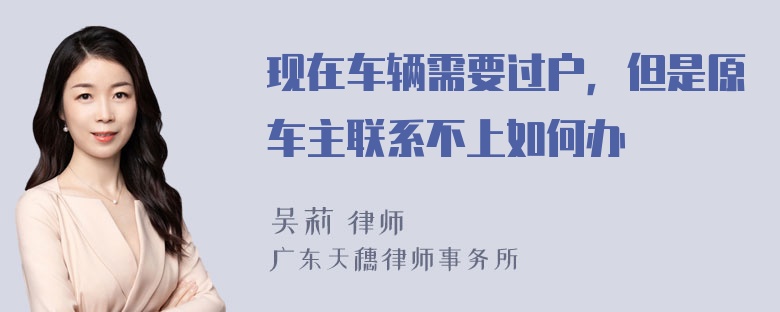 现在车辆需要过户，但是原车主联系不上如何办

吴莉 律师
广东天穗律师事务所